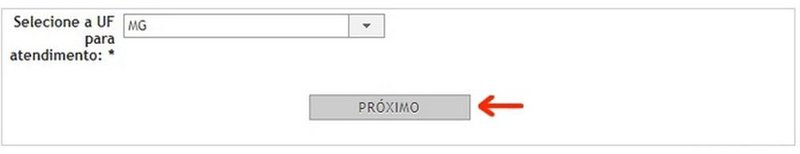 Selecione a UF para atendimento: *

MG

PRÓXIMO